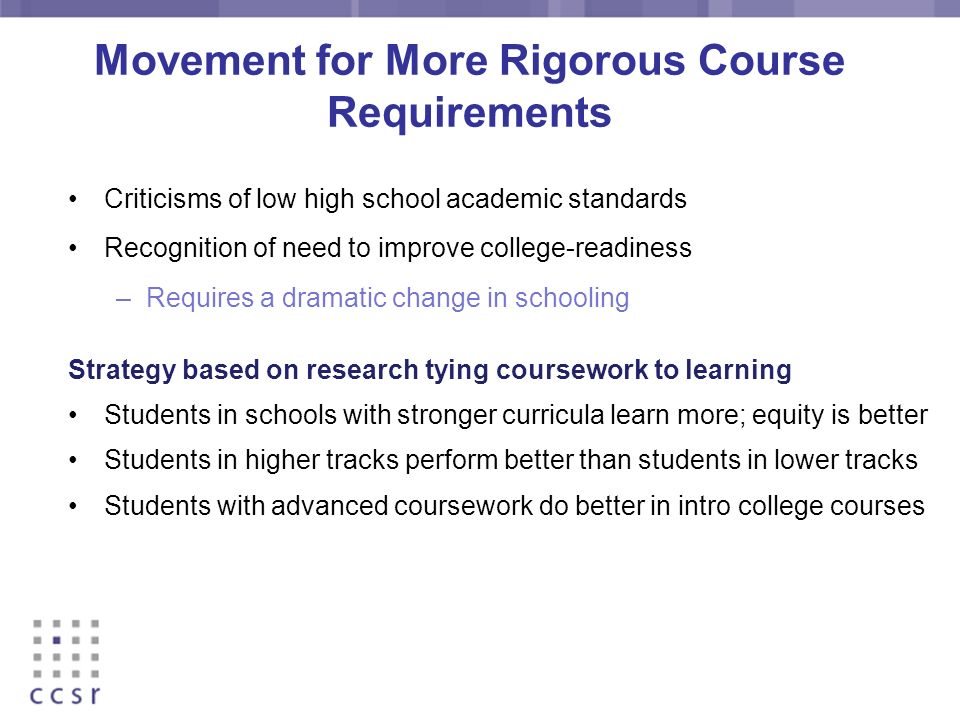 Movement for More Rigorous Course Requirements

• Criticisms of low high school academic standards

• Recognition of need to improve college-readiness

– Requires a dramatic change in schooling

Strategy based on research tying coursework to learning

• Students in schools with stronger curricula learn more; equity is better

• Students in higher tracks perform better than students in lower tracks

• Students with advanced coursework do better in intro college courses

ccsr